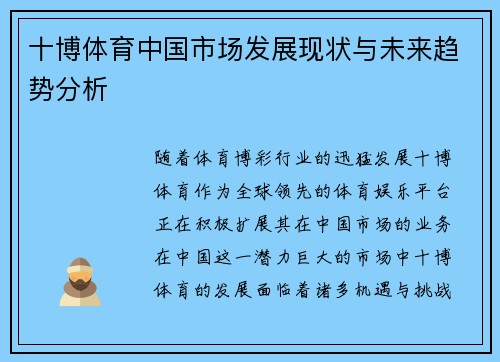 十博体育中国市场发展现状与未来趋势分析

随着体育博彩行业的迅猛发展十博体育作为全球领先的体育娱乐平台正在积极扩展其在中国市场的业务在中国这一潜力巨大的市场中十博体育的发展面临着诸多机遇与挑战